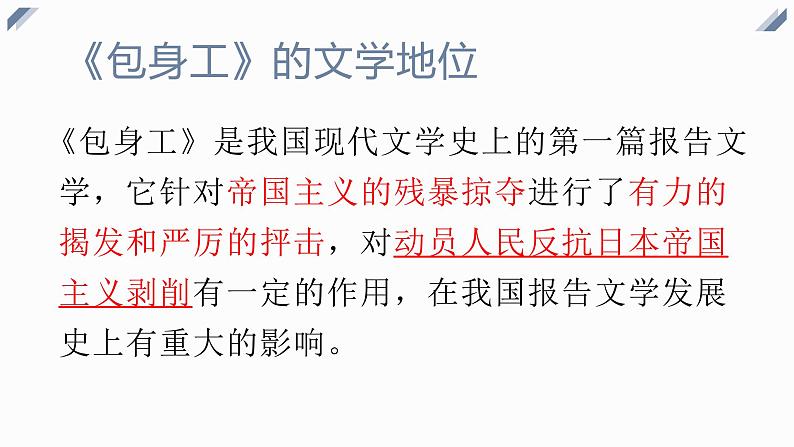 《包身工》的文学地位

《包身工》是我国现代文学史上的第一篇报告文学，它针对帝国主义的残暴掠夺进行了有力的揭发和严厉的抨击，对动员人民反抗日本帝国主义剥削有一定的作用，在我国报告文学发展史上有重大的影响。